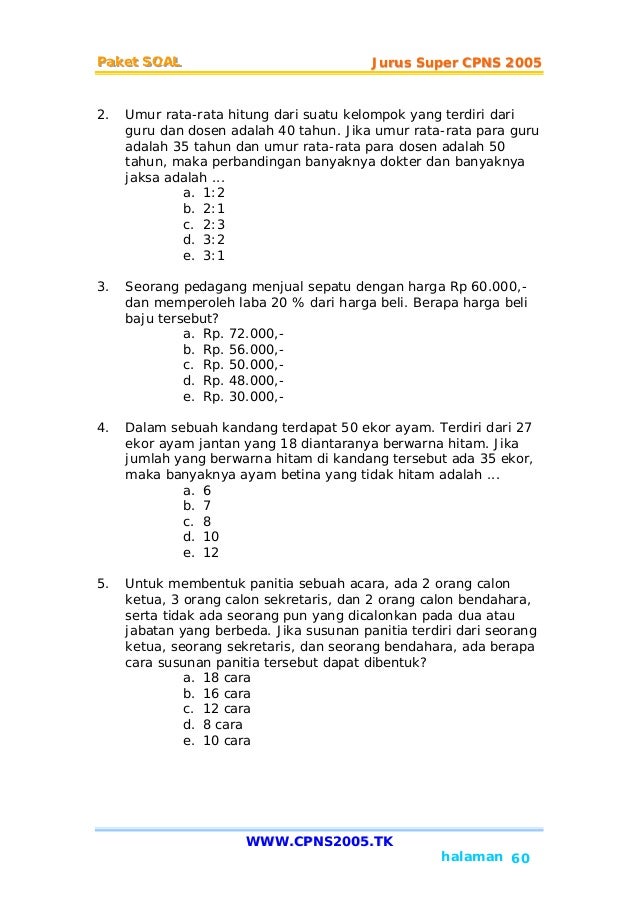 Paket SOAL Jurus Super CPNS 2005

2. Umur rata-rata hitung dari suatu kelompok yang terdiri dari guru dan dosen adalah 40 tahun. Jika umur rata-rata para guru adalah 35 tahun dan umur rata-rata para dosen adalah 50 tahun, maka perbandingan banyaknya dokter dan banyaknya jaksa adalah ...
a. 1:2
b. 2:1
c. 2:3
d. 3:2
e. 3:1

3. Seorang pedagang menjual sepatu dengan harga Rp 60.000,- dan memperoleh laba 20 % dari harga beli. Berapa harga beli baju tersebut?
a. Rp. 72.000,-
b. Rp. 56.000,-
c. Rp. 50.000,-
d. Rp. 48.000,-
e. Rp. 30.000,-

4. Dalam sebuah kandang terdapat 50 ekor ayam. Terdiri dari 27 ekor ayam jantan yang 18 diantaranya berwarna hitam. Jika jumlah yang berwarna hitam di kandang tersebut ada 35 ekor, maka banyaknya ayam betina yang tidak hitam adalah ...
a. 6
b. 7
c. 8
d. 10
e. 12

5. Untuk membentuk panitia sebuah acara, ada 2 orang calon ketua, 3 orang calon sekretaris, dan 2 orang calon bendahara, serta tidak ada seorang pun yang dicalonkan pada dua atau jabatan yang berbeda. Jika susunan panitia terdiri dari seorang ketua, seorang sekretaris, dan seorang bendahara, ada berapa cara susunan panitia tersebut dapat dibentuk?
a. 18 cara
b. 16 cara
c. 12 cara
d. 8 cara
e. 10 cara

WWW.CPNS2005.TK
halaman 60